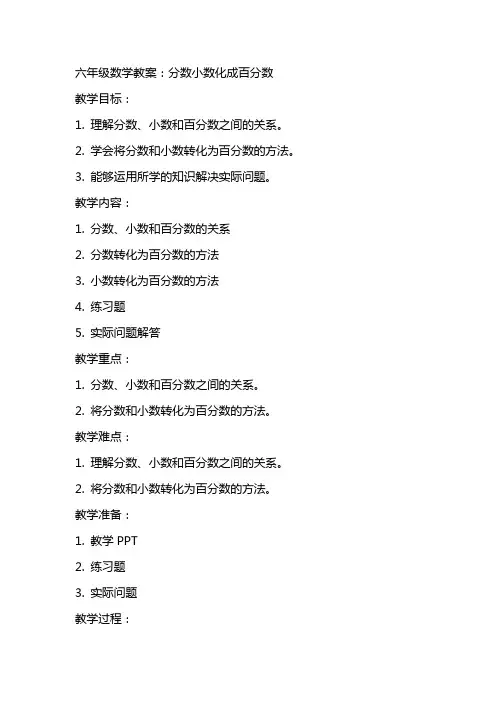 六年级数学教案：分数小数化成百分数

教学目标：

1. 理解分数、小数和百分数之间的关系。

2. 学会将分数和小数转化为百分数的方法。

3. 能够运用所学的知识解决实际问题。

教学内容：

1. 分数、小数和百分数的关系

2. 分数转化为百分数的方法

3. 小数转化为百分数的方法

4. 练习题

5. 实际问题解答

教学重点：

1. 分数、小数和百分数之间的关系。

2. 将分数和小数转化为百分数的方法。

教学难点：

1. 理解分数、小数和百分数之间的关系。

2. 将分数和小数转化为百分数的方法。

教学准备：

1. 教学 PPT

2. 练习题

3. 实际问题

教学过程：